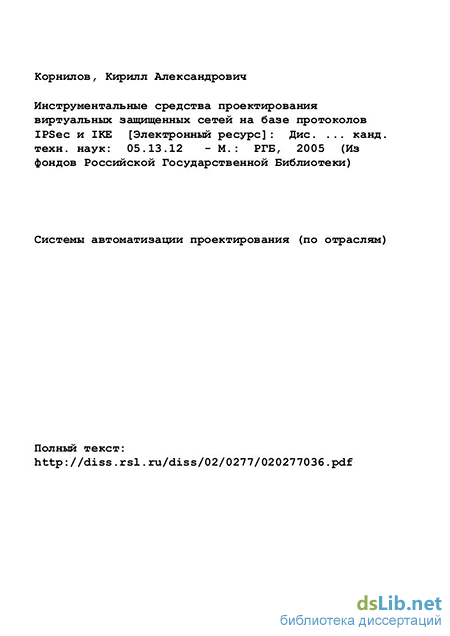 Корнилов, Кирилл Александрович

Инструментальные средства проектирования виртуальных защищенных сетей на базе протоколов IPSec и IKE [Электронный ресурс]: Дис. ... канд. техн. наук: 05.13.12 - М.: РГБ, 2005 (Из фондов Российской Государственной Библиотеки)

Системы автоматизации проектирования (по отраслям)

Полный текст:
http://diss.rsl.ru/diss/02/0277/020277036.pdf

dsLib.net
библиотека диссертаций